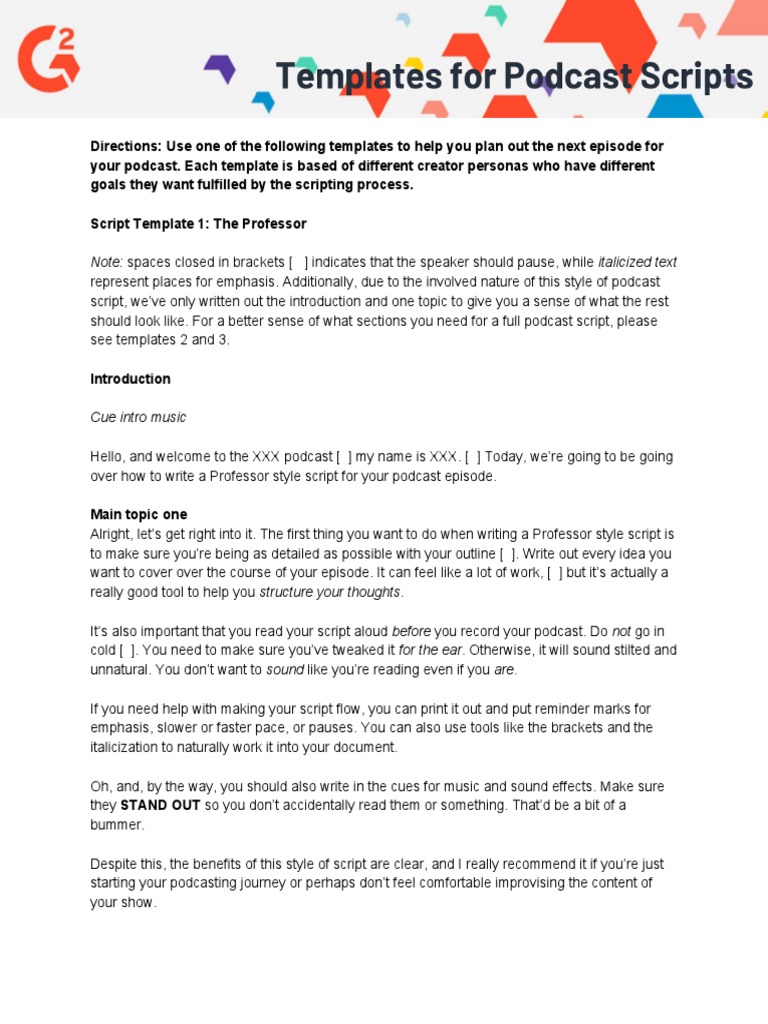 G2

Templates for Podcast Scripts

Directions: Use one of the following templates to help you plan out the next episode for your podcast. Each template is based of different creator personas who have different goals they want fulfilled by the scripting process.

Script Template 1: The Professor

Note: spaces closed in brackets [ ] indicates that the speaker should pause, while italicized text represent places for emphasis. Additionally, due to the involved nature of this style of podcast script, we've only written out the introduction and one topic to give you a sense of what the rest should look like. For a better sense of what sections you need for a full podcast script, please see templates 2 and 3.

Introduction

Cue intro music

Hello, and welcome to the XXX podcast [ ] my name is XXX. [ ] Today, we're going to be going over how to write a Professor style script for your podcast episode.

Main topic one
Alright, let's get right into it. The first thing you want to do when writing a Professor style script is to make sure you're being as detailed as possible with your outline [ ]. Write out every idea you want to cover over the course of your episode. It can feel like a lot of work, [ ] but it's actually a really good tool to help you structure your thoughts.

It's also important that you read your script aloud before you record your podcast. Do not go in cold [ ]. You need to make sure you've tweaked it for the ear. Otherwise, it will sound stilted and unnatural. You don't want to sound like you're reading even if you are.

If you need help with making your script flow, you can print it out and put reminder marks for emphasis, slower or faster pace, or pauses. You can also use tools like the brackets and the italicization to naturally work it into your document.

Oh, and, by the way, you should also write in the cues for music and sound effects. Make sure they STAND OUT so you don't accidentally read them or something. That'd be a bit of a bummer.

Despite this, the benefits of this style of script are clear, and I really recommend it if you're just starting your podcasting journey or perhaps don't feel comfortable improvising the content of your show.